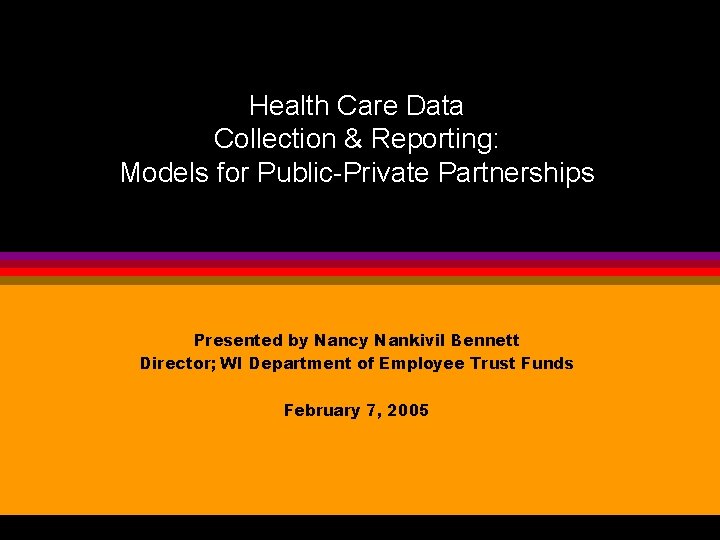 Health Care Data
Collection & Reporting:
Models for Public-Private Partnerships

Presented by Nancy Nankivil Bennett
Director; WI Department of Employee Trust Funds

February 7, 2005